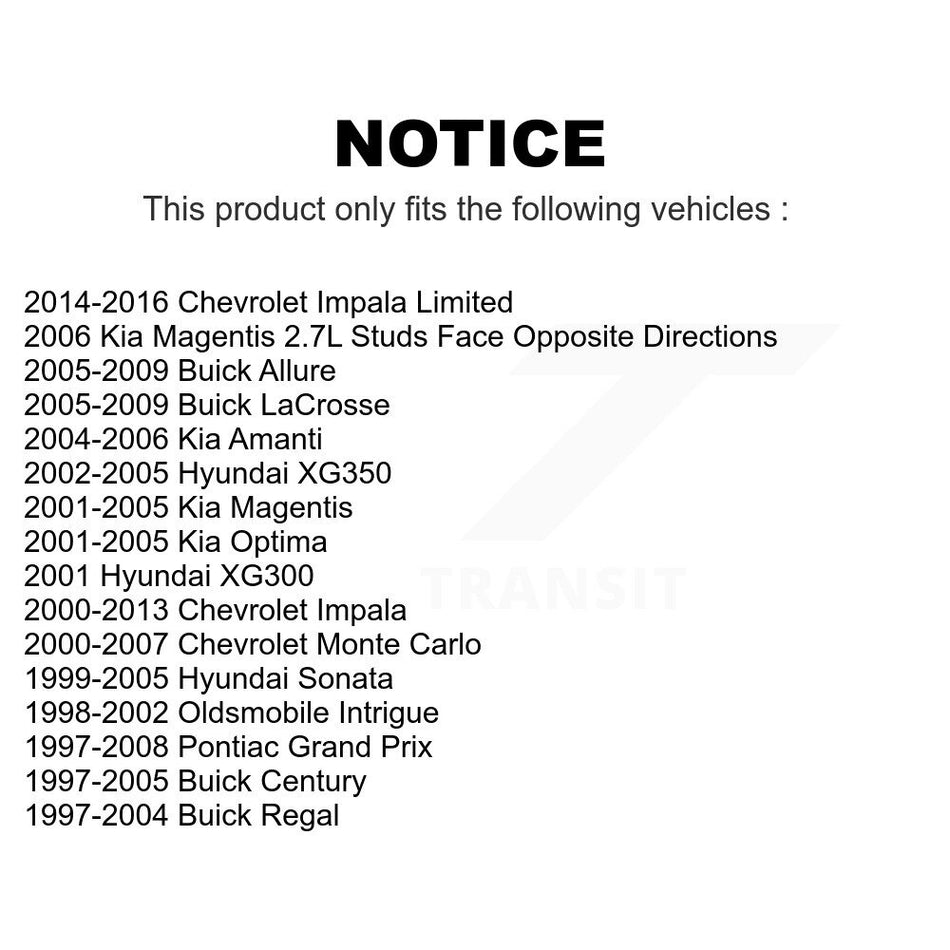 NOTICE

This product only fits the following vehicles :

2014-2016 Chevrolet Impala Limited
2006 Kia Magentis 2.7L Studs Face Opposite Directions
2005-2009 Buick Allure
2005-2009 Buick LaCrosse
2004-2006 Kia Amanti
2002-2005 Hyundai XG350
2001-2005 Kia Magentis
2001-2005 Kia Optima
2001 Hyundai XG300
2000-2013 Chevrolet Impala
2000-2007 Chevrolet Monte Carlo
1999-2005 Hyundai Sonata
1998-2002 Oldsmobile Intrigue
1997-2008 Pontiac Grand Prix
1997-2005 Buick Century
1997-2004 Buick Regal

TRANSIT